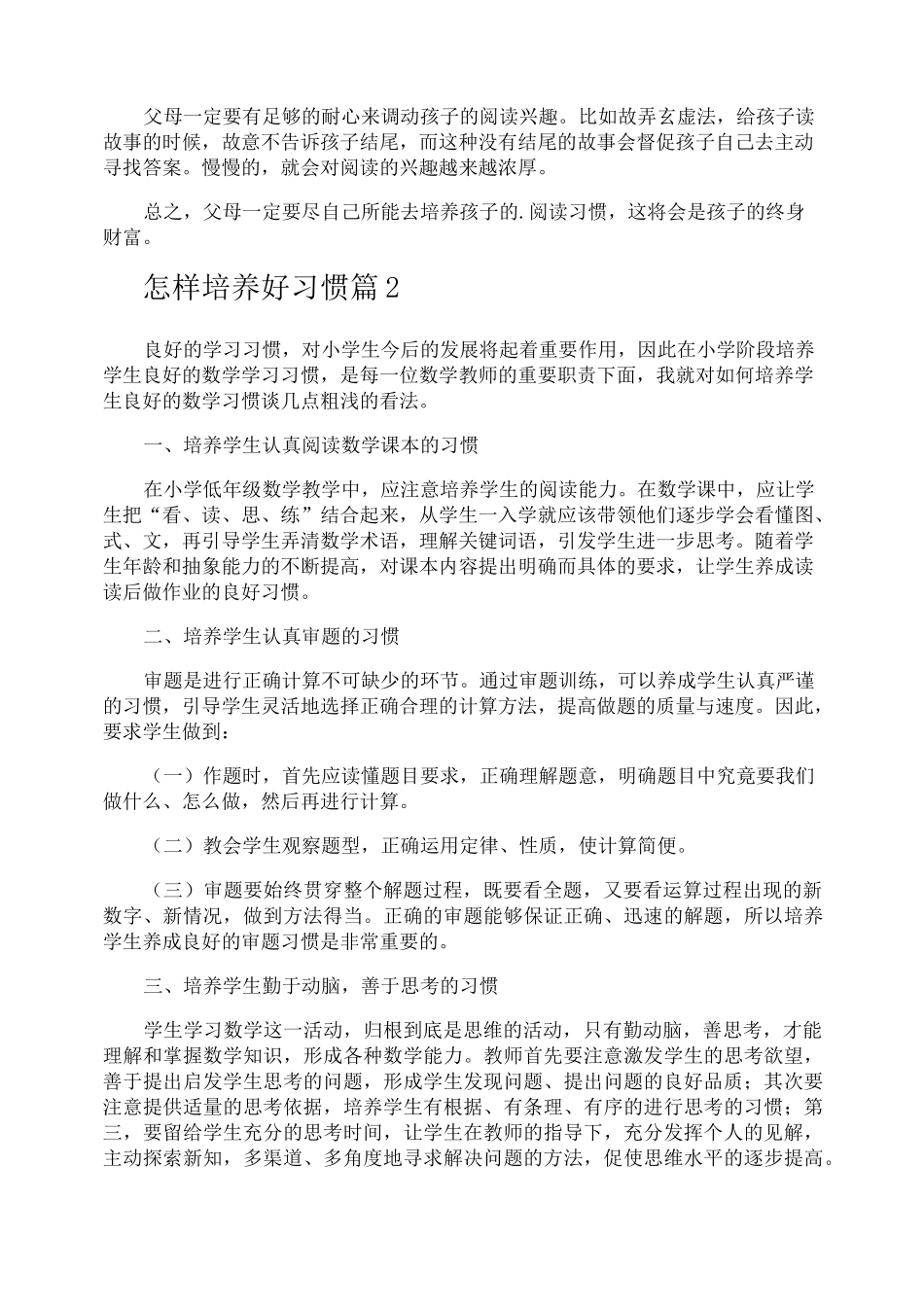 父母一定要有足够的耐心来调动孩子的阅读兴趣。比如故弄玄虚法，给孩子读故事的时候，故意不告诉孩子结尾，而这种没有结尾的故事会督促孩子自己去主动寻找答案。慢慢的，就会对阅读的兴趣越来越浓厚。

总之，父母一定要尽自己所能去培养孩子的.阅读习惯，这将会是孩子的终身财富。

怎样培养好习惯篇2

良好的学习习惯，对小学生今后的发展将起着重要作用，因此在小学阶段培养学生良好的数学学习习惯，是每一位数学教师的重要职责下面，我就对如何培养学生良好的数学习惯谈几点粗浅的看法。

一、培养学生认真阅读数学课本的习惯

在小学低年级数学教学中，应注意培养学生的阅读能力。在数学课中，应让学生把“看、读、思、练”结合起来，从学生一入学就应该带领他们逐步学会看懂图、式、文，再引导学生弄清数学术语，理解关键词语，引发学生进一步思考。随着学生年龄和抽象能力的不断提高，对课本内容提出明确而具体的要求，让学生养成读读后做作业的良好习惯。

二、培养学生认真审题的习惯

审题是进行正确计算不可缺少的环节。通过审题训练，可以养成学生认真严谨的习惯，引导学生灵活地选择正确合理的计算方法，提高做题的质量与速度。因此，要求学生做到：

（一）作题时，首先应读懂题目要求，正确理解题意，明确题目中究竟要我们做什么、怎么做，然后再进行计算。

（二）教会学生观察题型，正确运用定律、性质，使计算简便。

（三）审题要始终贯穿整个解题过程，既要看全题，又要看运算过程出现的新数字、新情况，做到方法得当。正确的审题能够保证正确、迅速的解题，所以培养学生养成良好的审题习惯是非常重要的。

三、培养学生勤于动脑，善于思考的习惯

学生学习数学这一活动，归根到底是思维的活动，只有勤动脑，善思考，才能理解和掌握数学知识，形成各种数学能力。教师首先要注意激发学生的思考欲望，善于提出启发学生思考的问题，形成学生发现问题、提出问题的良好品质；其次要注意提供适量的思考依据，培养学生有根据、有条理、有序的进行思考的习惯；第三，要留给学生充分的思考时间，让学生在教师的指导下，充分发挥个人的见解，主动探索新知，多渠道、多角度地寻求解决问题的方法，促使思维水平的逐步提高。